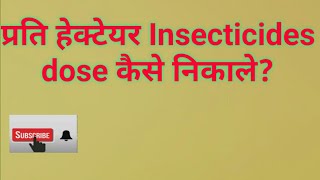 प्रति हेक्टेयर Insecticides dose कैसे निकाले?

SUBSCRIBE